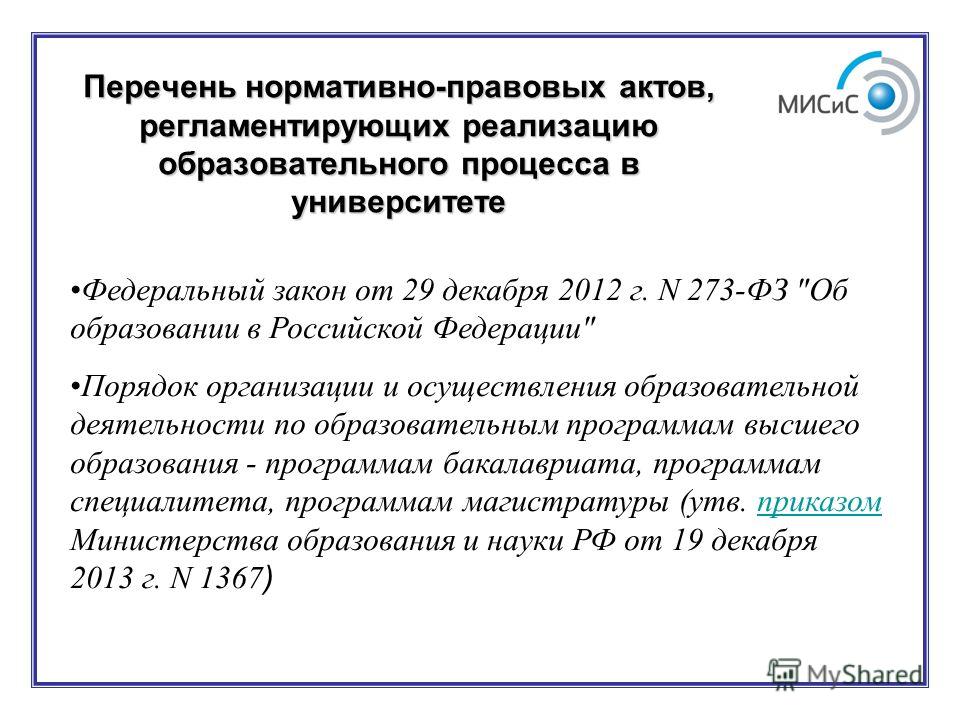 Перечень нормативно-правовых актов, регламентирующих реализацию образовательного процесса в университете

МИСиС

•Федеральный закон от 29 декабря 2012 г. N 273-ФЗ "Об образовании в Российской Федерации"

•Порядок организации и осуществления образовательной деятельности по образовательным программам высшего образования - программам бакалавриата, программам специалитета, программам магистратуры (утв. приказом Министерства образования и науки РФ от 19 декабря 2013 г. N 1367)

MyShared